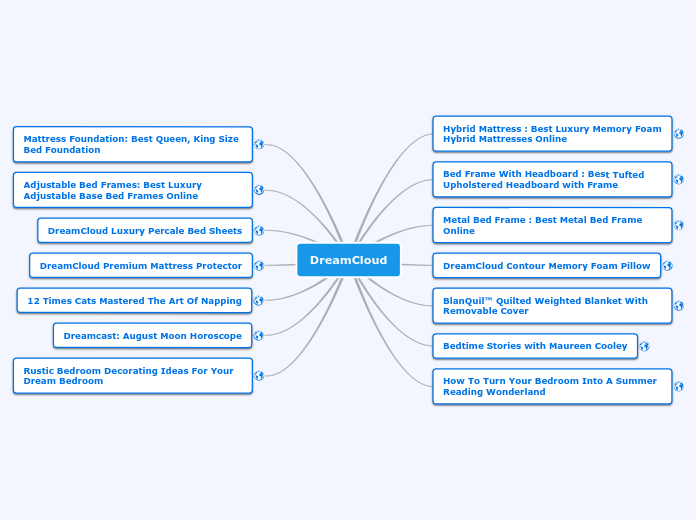 DreamCloud

Mattress Foundation: Best Queen, King Size Bed Foundation

Adjustable Bed Frames: Best Luxury Adjustable Base Bed Frames Online

DreamCloud Luxury Percale Bed Sheets

DreamCloud Premium Mattress Protector

12 Times Cats Mastered The Art Of Napping

Dreamcast: August Moon Horoscope

Rustic Bedroom Decorating Ideas For Your Dream Bedroom

Hybrid Mattress : Best Luxury Memory Foam Hybrid Mattresses Online

Bed Frame With Headboard : Best Tufted Upholstered Headboard with Frame

Metal Bed Frame : Best Metal Bed Frame Online

DreamCloud Contour Memory Foam Pillow

BlanQuil™ Quilted Weighted Blanket With Removable Cover

Bedtime Stories with Maureen Cooley

How To Turn Your Bedroom Into A Summer Reading Wonderland